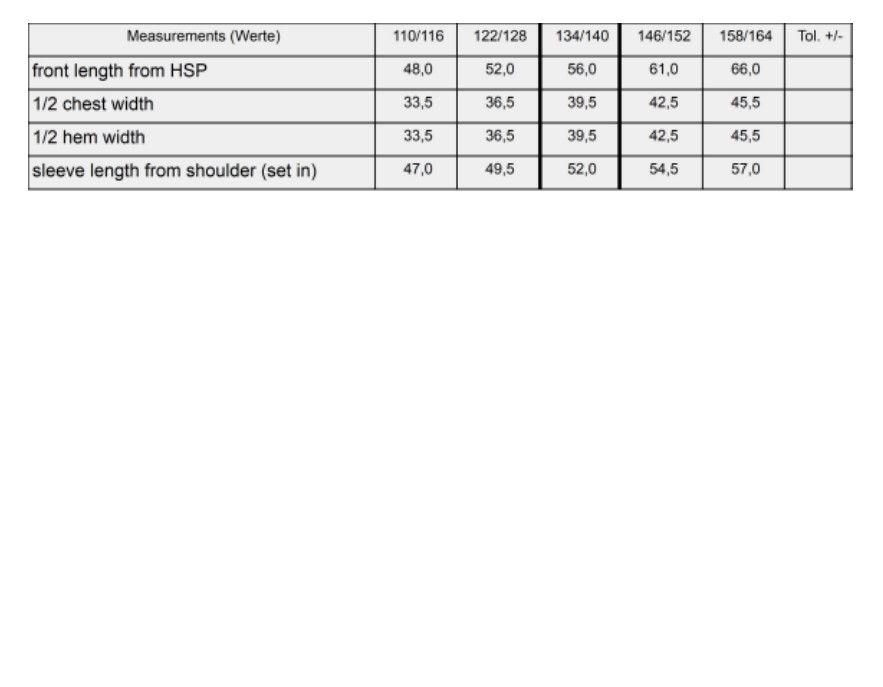 | Measurements (Werte) | 110/116 | 122/128 | 134/140 | 146/152 | 158/164 | Tol. +/- |
|---|---|---|---|---|---|---|
| front length from HSP | 48,0 | 52,0 | 56,0 | 61,0 | 66,0 | |
| 1/2 chest width | 33,5 | 36,5 | 39,5 | 42,5 | 45,5 | |
| 1/2 hem width | 33,5 | 36,5 | 39,5 | 42,5 | 45,5 | |
| sleeve length from shoulder (set in) | 47,0 | 49,5 | 52,0 | 54,5 | 57,0 | |